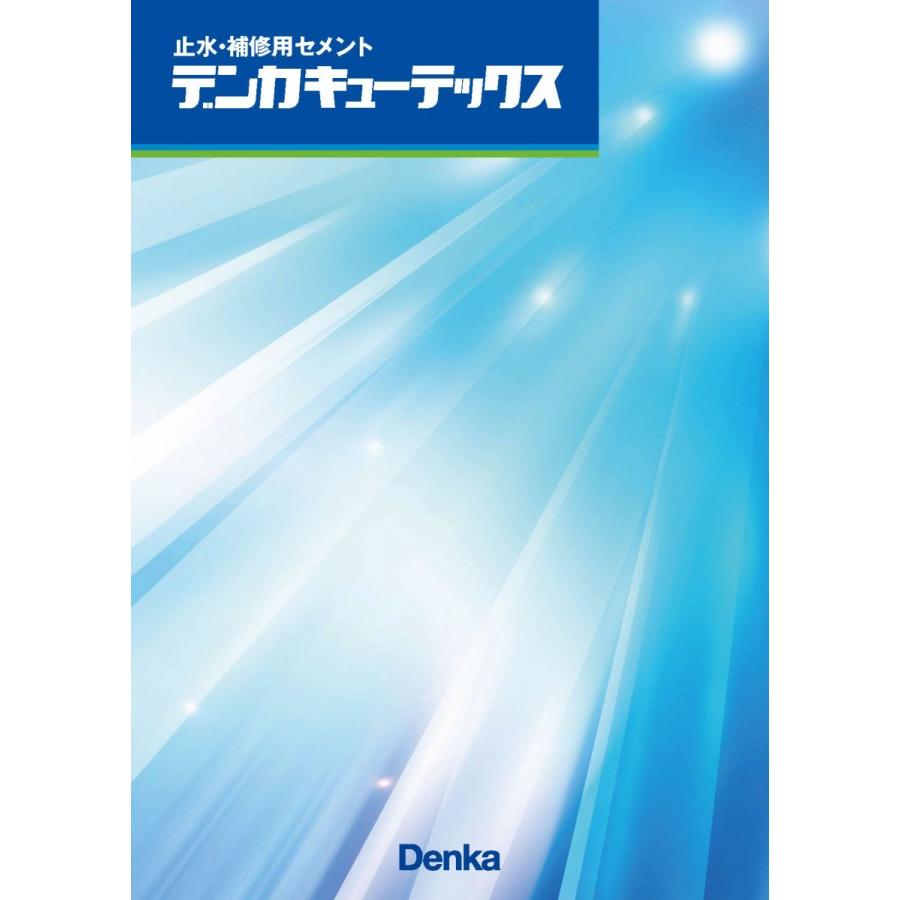 止水・補修用セメント
デンカキューテックス

Denka